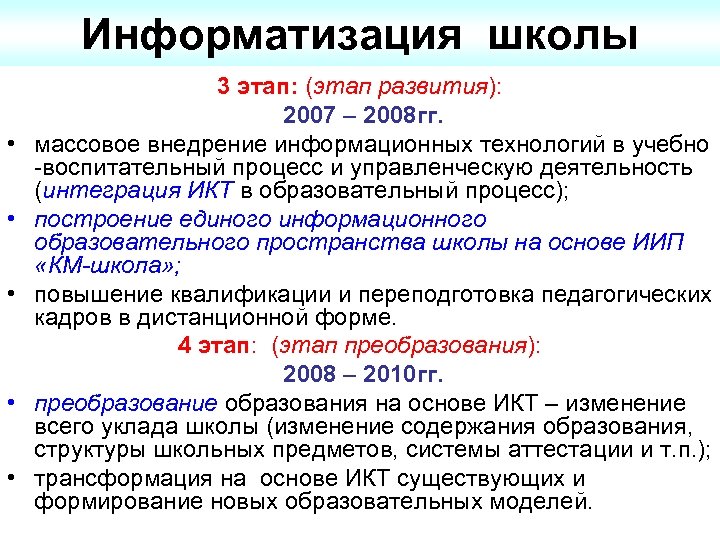 Информатизация школы

3 этап: (этап развития):

2007 – 2008гг.

• массовое внедрение информационных технологий в учебно -воспитательный процесс и управленческую деятельность (интеграция ИКТ в образовательный процесс);
• построение единого информационного образовательного пространства школы на основе ИИП «КМ-школа»;
• повышение квалификации и переподготовка педагогических кадров в дистанционной форме.

4 этап: (этап преобразования):

2008 – 2010гг.

• преобразование образования на основе ИКТ – изменение всего уклада школы (изменение содержания образования, структуры школьных предметов, системы аттестации и т.п.);
• трансформация на основе ИКТ существующих и формирование новых образовательных моделей.